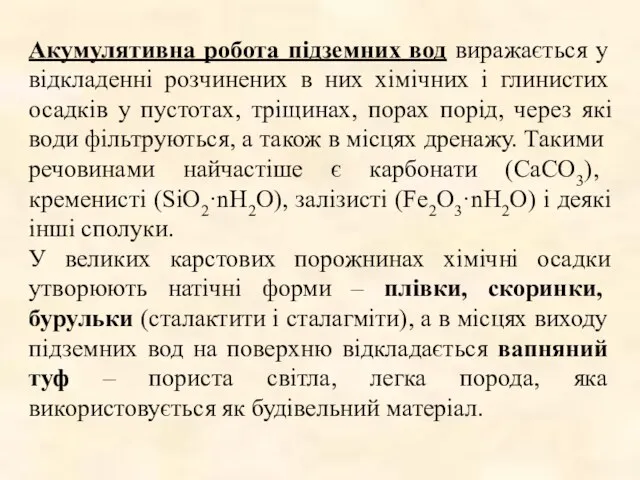 Акумулятивна робота підземних вод виражається у відкладенні розчинених в них хімічних і глинистих осадків у пустотах, тріщинах, порах порід, через які води фільтруються, а також в місцях дренажу. Такими речовинами найчастіше є карбонати ($CaCO_3$), кременисті ($SiO_2 \cdot nH_2O$), залізисті ($Fe_2O_3 \cdot nH_2O$) і деякі інші сполуки.

У великих карстових порожнинах хімічні осадки утворюють натічні форми – плівки, скоринки, бурульки (сталактити і сталагміти), а в місцях виходу підземних вод на поверхню відкладається вапняний туф – пориста світла, легка порода, яка використовується як будівельний матеріал.